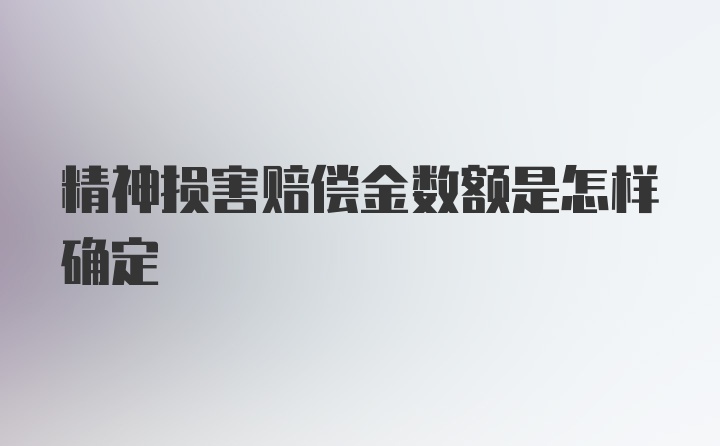 精神损害赔偿金数额是怎样确定